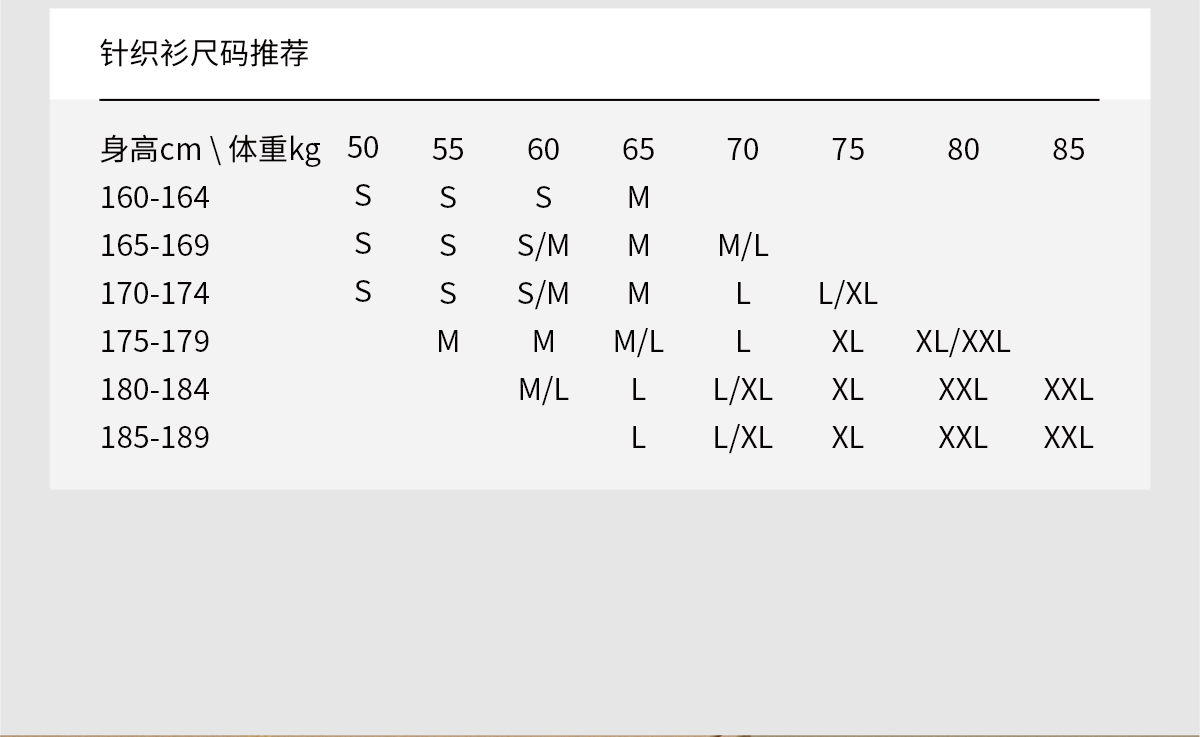 针织衫尺码推荐

| 身高cm \ 体重kg | 50 | 55 | 60 | 65 | 70 | 75 | 80 | 85 |
|---|---|---|---|---|---|---|---|---|
| 160-164 | S | S | S | M | | | | |
| 165-169 | S | S | S/M | M | M/L | | | |
| 170-174 | S | S | S/M | M | L | L/XL | | |
| 175-179 | | M | M | M/L | L | XL | XL/XXL | |
| 180-184 | | | M/L | L | L/XL | XL | XXL | XXL |
| 185-189 | | | | L | L/XL | XL | XXL | XXL |